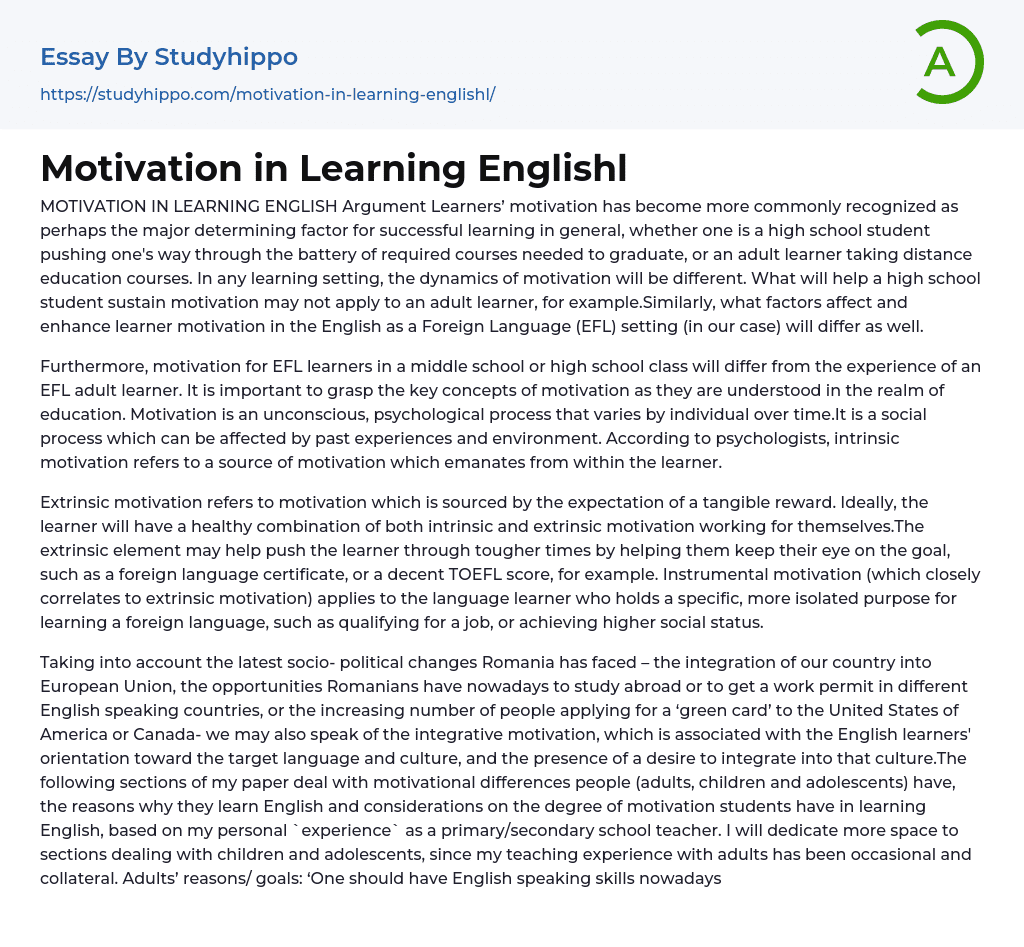 Essay By Studyhippo

https://studyhippo.com/motivation-in-learning-englishl/

A

Motivation in Learning Englishl

MOTIVATION IN LEARNING ENGLISH Argument Learners' motivation has become more commonly recognized as perhaps the major determining factor for successful learning in general, whether one is a high school student pushing one's way through the battery of required courses needed to graduate, or an adult learner taking distance education courses. In any learning setting, the dynamics of motivation will be different. What will help a high school student sustain motivation may not apply to an adult learner, for example.Similarly, what factors affect and enhance learner motivation in the English as a Foreign Language (EFL) setting (in our case) will differ as well.

Furthermore, motivation for EFL learners in a middle school or high school class will differ from the experience of an EFL adult learner. It is important to grasp the key concepts of motivation as they are understood in the realm of education. Motivation is an unconscious, psychological process that varies by individual over time.It is a social process which can be affected by past experiences and environment. According to psychologists, intrinsic motivation refers to a source of motivation which emanates from within the learner.

Extrinsic motivation refers to motivation which is sourced by the expectation of a tangible reward. Ideally, the learner will have a healthy combination of both intrinsic and extrinsic motivation working for themselves.The extrinsic element may help push the learner through tougher times by helping them keep their eye on the goal, such as a foreign language certificate, or a decent TOEFL score, for example. Instrumental motivation (which closely correlates to extrinsic motivation) applies to the language learner who holds a specific, more isolated purpose for learning a foreign language, such as qualifying for a job, or achieving higher social status.

Taking into account the latest socio- political changes Romania has faced – the integration of our country into European Union, the opportunities Romanians have nowadays to study abroad or to get a work permit in different English speaking countries, or the increasing number of people applying for a 'green card' to the United States of America or Canada- we may also speak of the integrative motivation, which is associated with the English learners' orientation toward the target language and culture, and the presence of a desire to integrate into that culture.The following sections of my paper deal with motivational differences people (adults, children and adolescents) have, the reasons why they learn English and considerations on the degree of motivation students have in learning English, based on my personal `experience` as a primary/secondary school teacher. I will dedicate more space to sections dealing with children and adolescents, since my teaching experience with adults has been occasional and collateral. Adults' reasons/ goals: 'One should have English speaking skills nowadays